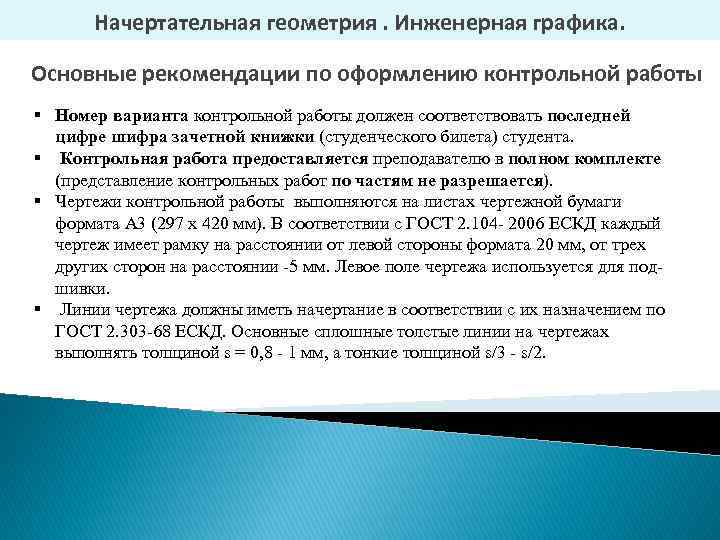 Начертательная геометрия . Инженерная графика.

Основные рекомендации по оформлению контрольной работы

▪ Номер варианта контрольной работы должен соответствовать последней цифре шифра зачетной книжки (студенческого билета) студента.
▪ Контрольная работа предоставляется преподавателю в полном комплекте (представление контрольных работ по частям не разрешается).
▪ Чертежи контрольной работы выполняются на листах чертежной бумаги формата А3 (297 х 420 мм). В соответствии с ГОСТ 2.104- 2006 ЕСКД каждый чертеж имеет рамку на расстоянии от левой стороны формата 20 мм, от трех других сторон на расстоянии -5 мм. Левое поле чертежа используется для подшивки.
▪ Линии чертежа должны иметь начертание в соответствии с их назначением по ГОСТ 2.303-68 ЕСКД. Основные сплошные толстые линии на чертежах выполнять толщиной s = 0,8 - 1 мм, а тонкие толщиной s/3 - s/2.